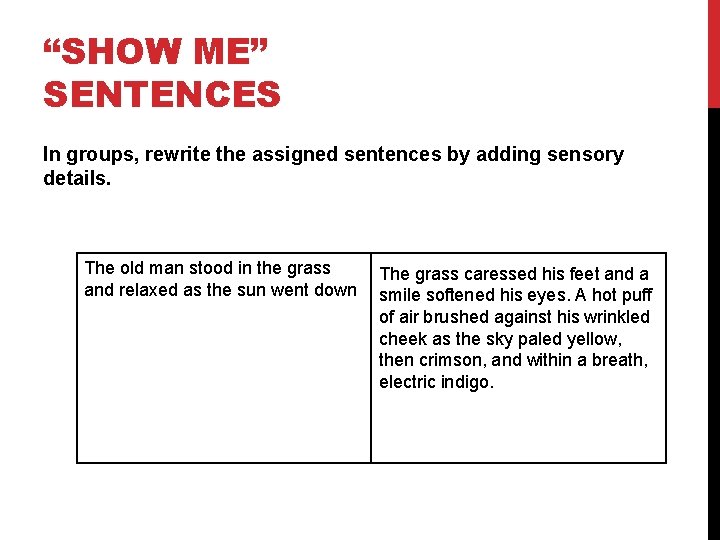 "SHOW ME"
SENTENCES

In groups, rewrite the assigned sentences by adding sensory details.

| The old man stood in the grass and relaxed as the sun went down | The grass caressed his feet and a smile softened his eyes. A hot puff of air brushed against his wrinkled cheek as the sky paled yellow, then crimson, and within a breath, electric indigo. |
|---|---|